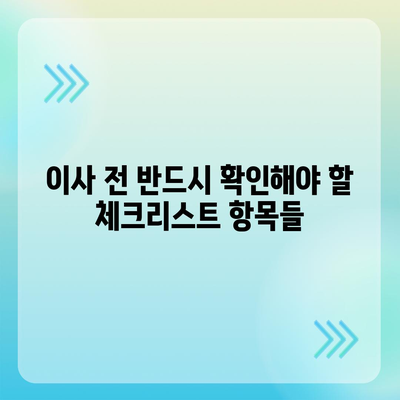 이사 전 반드시 확인해야 할 체크리스트 항목들